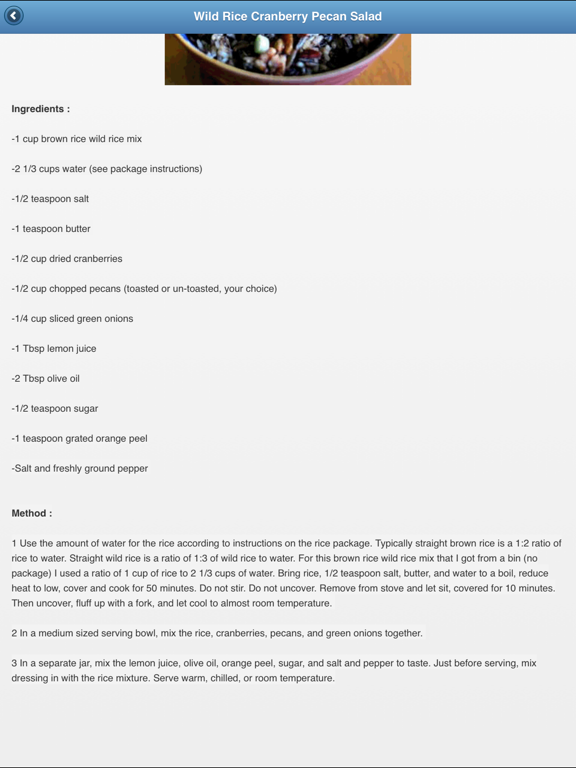 Wild Rice Cranberry Pecan Salad

Ingredients :

-1 cup brown rice wild rice mix

-2 1/3 cups water (see package instructions)

-1/2 teaspoon salt

-1 teaspoon butter

-1/2 cup dried cranberries

-1/2 cup chopped pecans (toasted or un-toasted, your choice)

-1/4 cup sliced green onions

-1 Tbsp lemon juice

-2 Tbsp olive oil

-1/2 teaspoon sugar

-1 teaspoon grated orange peel

-Salt and freshly ground pepper

Method :

1 Use the amount of water for the rice according to instructions on the rice package. Typically straight brown rice is a 1:2 ratio of rice to water. Straight wild rice is a ratio of 1:3 of wild rice to water. For this brown rice wild rice mix that I got from a bin (no package) I used a ratio of 1 cup of rice to 2 1/3 cups of water. Bring rice, 1/2 teaspoon salt, butter, and water to a boil, reduce heat to low, cover and cook for 50 minutes. Do not stir. Do not uncover. Remove from stove and let sit, covered for 10 minutes. Then uncover, fluff up with a fork, and let cool to almost room temperature.

2 In a medium sized serving bowl, mix the rice, cranberries, pecans, and green onions together.

3 In a separate jar, mix the lemon juice, olive oil, orange peel, sugar, and salt and pepper to taste. Just before serving, mix dressing in with the rice mixture. Serve warm, chilled, or room temperature.